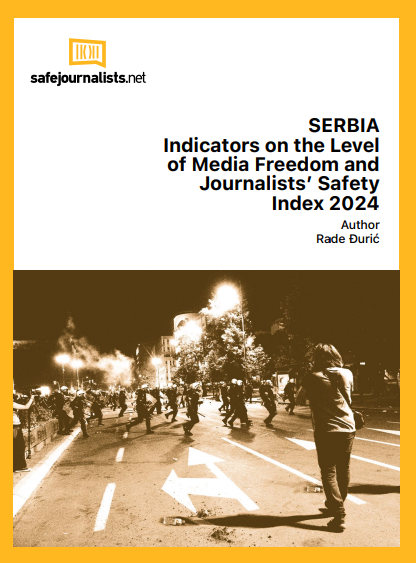 safejournalists.net

SERBIA
Indicators on the Level of Media Freedom and Journalists' Safety Index 2024

Author
Rade Đurić